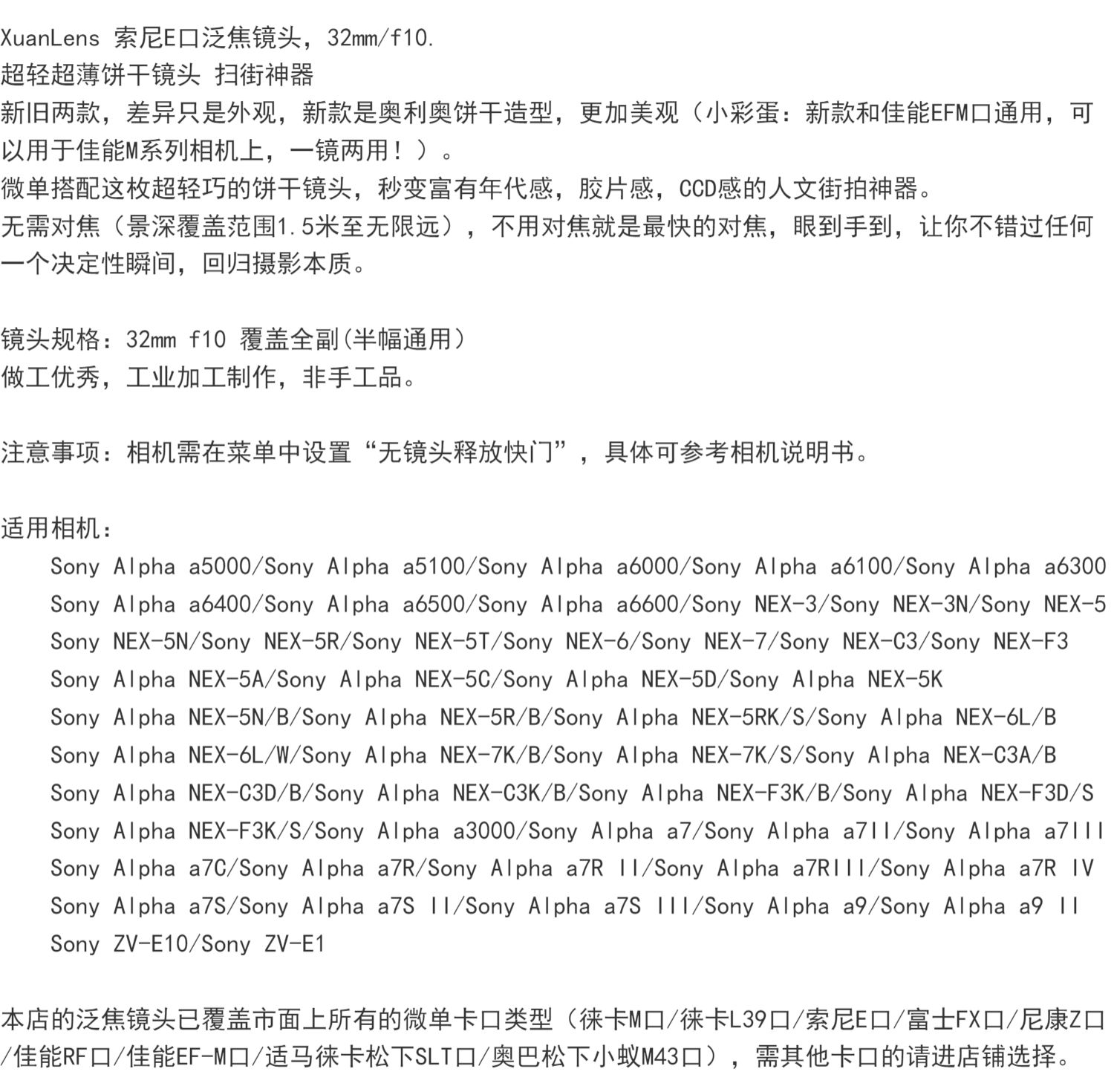 XuanLens 索尼E口泛焦镜头，32mm/f10.
超轻超薄饼干镜头 扫街神器
新旧两款，差异只是外观，新款是奥利奥饼干造型，更加美观（小彩蛋：新款和佳能EFM口通用，可以用于佳能M系列相机上，一镜两用！）。
微单搭配这枚超轻巧的饼干镜头，秒变富有年代感，胶片感，CCD感的人文街拍神器。
无需对焦（景深覆盖范围1.5米至无限远），不用对焦就是最快的对焦，眼到手到，让你不错过任何一个决定性瞬间，回归摄影本质。

镜头规格：32mm f10 覆盖全副(半幅通用)
做工优秀，工业加工制作，非手工品。

注意事项：相机需在菜单中设置“无镜头释放快门”，具体可参考相机说明书。

适用相机：
Sony Alpha a5000/Sony Alpha a5100/Sony Alpha a6000/Sony Alpha a6100/Sony Alpha a6300
Sony Alpha a6400/Sony Alpha a6500/Sony Alpha a6600/Sony NEX-3/Sony NEX-3N/Sony NEX-5
Sony NEX-5N/Sony NEX-5R/Sony NEX-5T/Sony NEX-6/Sony NEX-7/Sony NEX-C3/Sony NEX-F3
Sony Alpha NEX-5A/Sony Alpha NEX-5C/Sony Alpha NEX-5D/Sony Alpha NEX-5K
Sony Alpha NEX-5N/B/Sony Alpha NEX-5R/B/Sony Alpha NEX-5RK/S/Sony Alpha NEX-6L/B
Sony Alpha NEX-6L/W/Sony Alpha NEX-7K/B/Sony Alpha NEX-7K/S/Sony Alpha NEX-C3A/B
Sony Alpha NEX-C3D/B/Sony Alpha NEX-C3K/B/Sony Alpha NEX-F3K/B/Sony Alpha NEX-F3D/S
Sony Alpha NEX-F3K/S/Sony Alpha a3000/Sony Alpha a7/Sony Alpha a7II/Sony Alpha a7III
Sony Alpha a7C/Sony Alpha a7R/Sony Alpha a7R II/Sony Alpha a7RIII/Sony Alpha a7R IV
Sony Alpha a7S/Sony Alpha a7S II/Sony Alpha a7S III/Sony Alpha a9/Sony Alpha a9 II
Sony ZV-E10/Sony ZV-E1

本店的泛焦镜头已覆盖市面上所有的微单卡口类型（徕卡M口/徕卡L39口/索尼E口/富士FX口/尼康Z口/佳能RF口/佳能EF-M口/适马徕卡松下SLT口/奥巴松下小蚁M43口），需其他卡口的请进店铺选择。